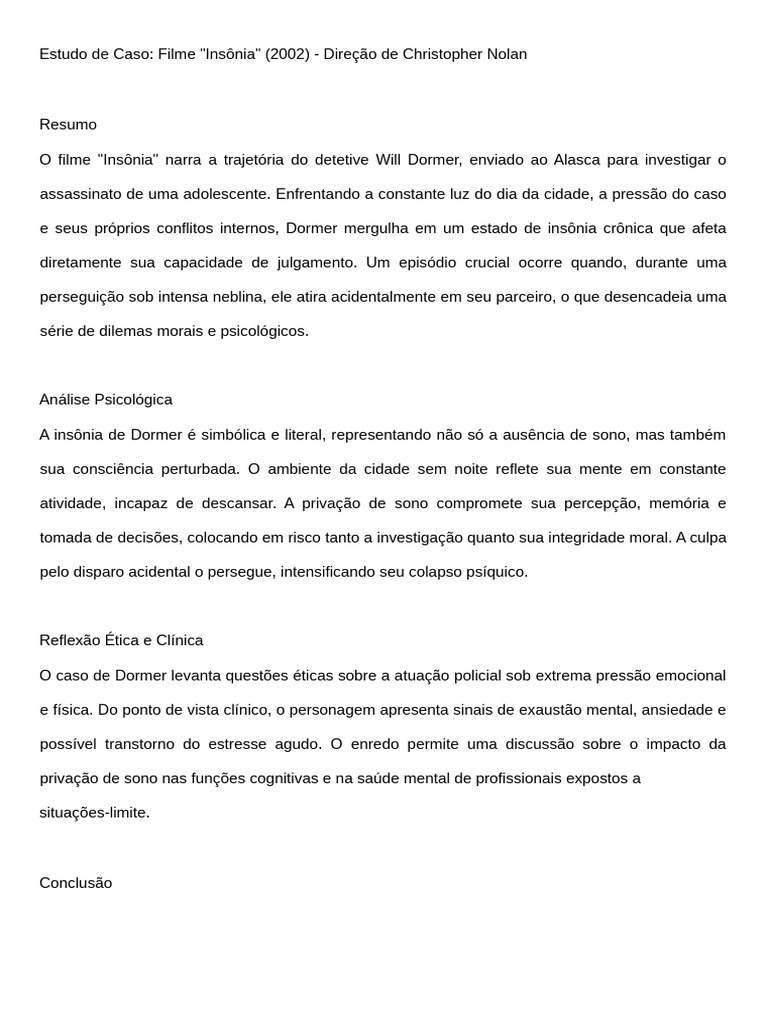 Estudo de Caso: Filme "Insônia" (2002) - Direção de Christopher Nolan

Resumo

O filme "Insônia" narra a trajetória do detetive Will Dormer, enviado ao Alasca para investigar o assassinato de uma adolescente. Enfrentando a constante luz do dia da cidade, a pressão do caso e seus próprios conflitos internos, Dormer mergulha em um estado de insônia crônica que afeta diretamente sua capacidade de julgamento. Um episódio crucial ocorre quando, durante uma perseguição sob intensa neblina, ele atira acidentalmente em seu parceiro, o que desencadeia uma série de dilemas morais e psicológicos.

Análise Psicológica

A insônia de Dormer é simbólica e literal, representando não só a ausência de sono, mas também sua consciência perturbada. O ambiente da cidade sem noite reflete sua mente em constante atividade, incapaz de descansar. A privação de sono compromete sua percepção, memória e tomada de decisões, colocando em risco tanto a investigação quanto sua integridade moral. A culpa pelo disparo acidental o persegue, intensificando seu colapso psíquico.

Reflexão Ética e Clínica

O caso de Dormer levanta questões éticas sobre a atuação policial sob extrema pressão emocional e física. Do ponto de vista clínico, o personagem apresenta sinais de exaustão mental, ansiedade e possível transtorno do estresse agudo. O enredo permite uma discussão sobre o impacto da privação de sono nas funções cognitivas e na saúde mental de profissionais expostos a situações-limite.

Conclusão